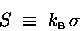 $S \equiv k_B \sigma$